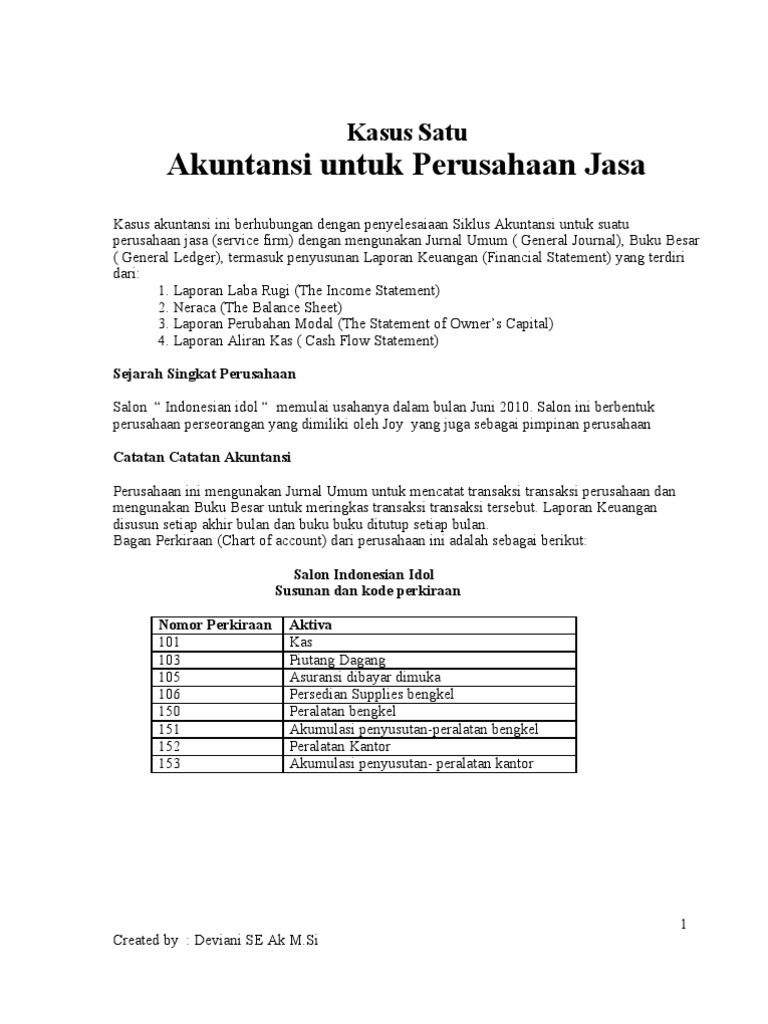 Kasus Satu
Akuntansi untuk Perusahaan Jasa

Kasus akuntansi ini berhubungan dengan penyelesaiaan Siklus Akuntansi untuk suatu perusahaan jasa (service firm) dengan mengunakan Jurnal Umum ( General Journal), Buku Besar ( General Ledger), termasuk penyusunan Laporan Keuangan (Financial Statement) yang terdiri dari:
1. Laporan Laba Rugi (The Income Statement)
2. Neraca (The Balance Sheet)
3. Laporan Perubahan Modal (The Statement of Owner's Capital)
4. Laporan Aliran Kas ( Cash Flow Statement)

Sejarah Singkat Perusahaan

Salon " Indonesian idol " memulai usahanya dalam bulan Juni 2010. Salon ini berbentuk perusahaan perseorangan yang dimiliki oleh Joy yang juga sebagai pimpinan perusahaan

Catatan Catatan Akuntansi

Perusahaan ini mengunakan Jurnal Umum untuk mencatat transaksi transaksi perusahaan dan mengunakan Buku Besar untuk meringkas transaksi transaksi tersebut. Laporan Keuangan disusun setiap akhir bulan dan buku buku ditutup setiap bulan.
Bagan Perkiraan (Chart of account) dari perusahaan ini adalah sebagai berikut:

Salon Indonesian Idol
Susunan dan kode perkiraan

| Nomor Perkiraan | Aktiva |
|---|---|
| 101 | Kas |
| 103 | Piutang Dagang |
| 105 | Asuransi dibayar dimuka |
| 106 | Persedian Supplies bengkel |
| 150 | Peralatan bengkel |
| 151 | Akumulasi penyusutan-peralatan bengkel |
| 152 | Peralatan Kantor |
| 153 | Akumulasi penyusutan- peralatan kantor |

1

Created by : Deviani SE Ak M.Si